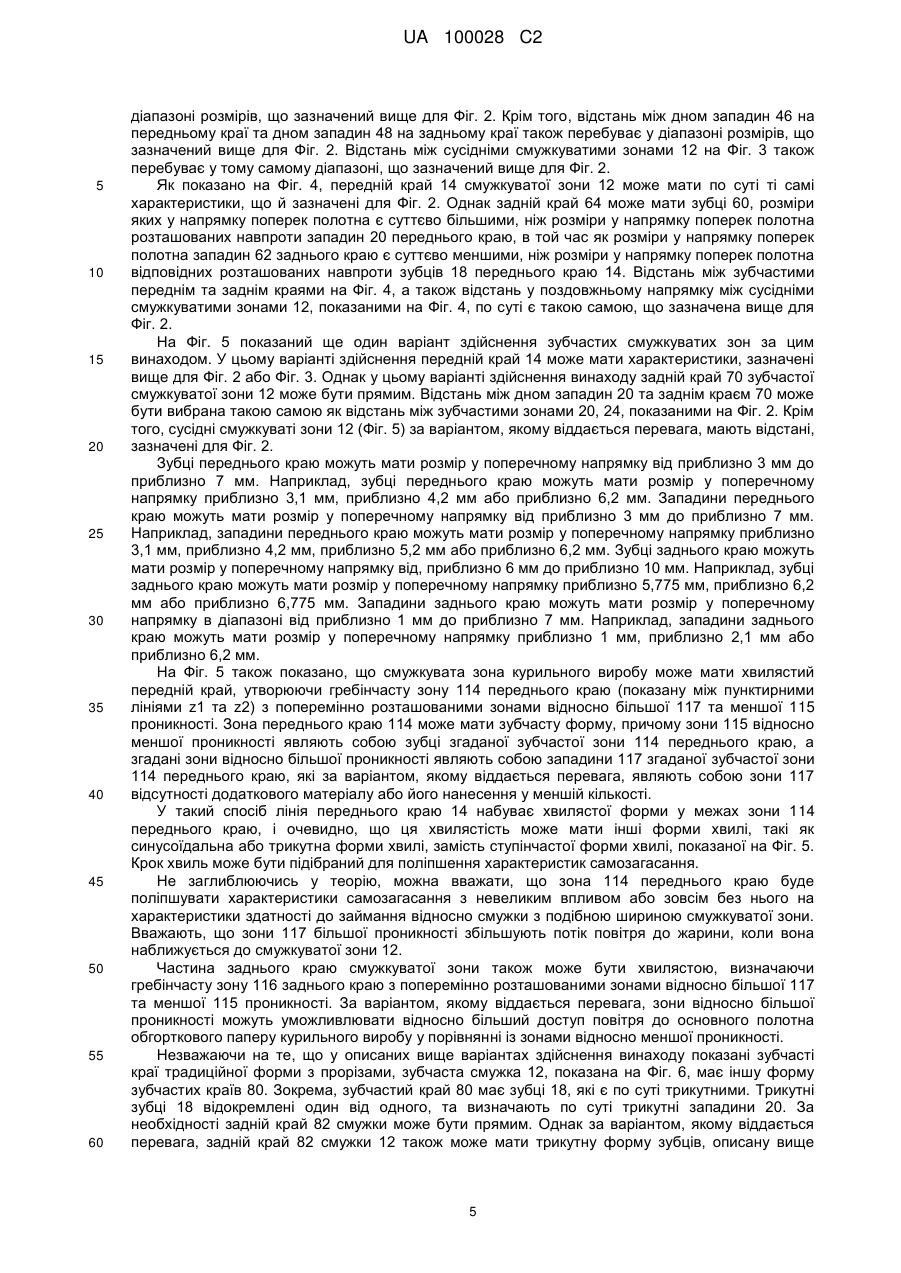 UA 100028 C2

діапазоні розмірів, що зазначений вище для Фіг. 2. Крім того, відстань між дном западин 46 на передньому краї та дном западин 48 на задньому краї також перебуває у діапазоні розмірів, що зазначений вище для Фіг. 2. Відстань між сусідніми смужкуватими зонами 12 на Фіг. 3 також перебуває у тому самому діапазоні, що зазначений вище для Фіг. 2.

5 Як показано на Фіг. 4, передній край 14 смужкуватої зони 12 може мати по суті ті самі характеристики, що й зазначені для Фіг. 2. Однак задній край 64 може мати зубці 60, розміри яких у напрямку поперек полотна є суттєво більшими, ніж розміри у напрямку поперек полотна розташованих навпроти западин 20 переднього краю, в той час як розміри у напрямку поперек полотна западин 62 заднього краю є суттєво меншими, ніж розміри у напрямку поперек полотна

10 відповідних розташованих навпроти зубців 18 переднього краю 14. Відстань між зубчастими переднім та заднім краями на Фіг. 4, а також відстань у поздовжньому напрямку між сусідніми смужкуватими зонами 12, показаними на Фіг. 4, по суті є такою самою, що зазначена вище для Фіг. 2.

На Фіг. 5 показаний ще один варіант здійснення зубчастих смужкуватих зон за цим

15 винаходом. У цьому варіанті здійснення передній край 14 може мати характеристики, зазначені вище для Фіг. 2 або Фіг. 3. Однак у цьому варіанті здійснення винаходу задній край 70 зубчастої смужкуватої зони 12 може бути прямим. Відстань між дном западин 20 та заднім краєм 70 може бути вибрана такою самою як відстань між зубчастими зонами 20, 24, показаними на Фіг. 2. Крім того, сусідні смужкуваті зони 12 (Фіг. 5) за варіантом, якому віддається перевага, мають відстані,

20 зазначені для Фіг. 2.

Зубці переднього краю можуть мати розмір у поперечному напрямку від приблизно 3 мм до приблизно 7 мм. Наприклад, зубці переднього краю можуть мати розмір у поперечному напрямку приблизно 3,1 мм, приблизно 4,2 мм або приблизно 6,2 мм. Западини переднього краю можуть мати розмір у поперечному напрямку від приблизно 3 мм до приблизно 7 мм.

25 Наприклад, западини переднього краю можуть мати розмір у поперечному напрямку приблизно 3,1 мм, приблизно 4,2 мм, приблизно 5,2 мм або приблизно 6,2 мм. Зубці заднього краю можуть мати розмір у поперечному напрямку від, приблизно 6 мм до приблизно 10 мм. Наприклад, зубці заднього краю можуть мати розмір у поперечному напрямку приблизно 5,775 мм, приблизно 6,2 мм або приблизно 6,775 мм. Западини заднього краю можуть мати розмір у поперечному

30 напрямку в діапазоні від приблизно 1 мм до приблизно 7 мм. Наприклад, западини заднього краю можуть мати розмір у поперечному напрямку приблизно 1 мм, приблизно 2,1 мм або приблизно 6,2 мм.

На Фіг. 5 також показано, що смужкувата зона курильного виробу може мати хвилястий передній край, утворюючи гребінчасту зону 114 переднього краю (показану між пунктирними

35 лініями z1 та z2) з поперемінно розташованими зонами відносно більшої 117 та меншої 115 проникності. Зона переднього краю 114 може мати зубчасту форму, причому зони 115 відносно меншої проникності являють собою зубці згаданої зубчастої зони 114 переднього краю, а згадані зони відносно більшої проникності являють собою западини 117 згаданої зубчастої зони 114 переднього краю, які за варіантом, якому віддається перевага, являють собою зони 117

40 відсутності додаткового матеріалу або його нанесення у меншій кількості.

У такий спосіб лінія переднього краю 14 набуває хвилястої форми у межах зони 114 переднього краю, і очевидно, що ця хвилястість може мати інші форми хвилі, такі як синусоїдальна або трикутна форми хвилі, замість ступінчастої форми хвилі, показаної на Фіг. 5. Крок хвиль може бути підібраний для поліпшення характеристик самозагасання.

45 Не заглиблюючись у теорію, можна вважати, що зона 114 переднього краю буде поліпшувати характеристики самозагасання з невеликим впливом або зовсім без нього на характеристики здатності до займання відносно смужки з подібною шириною смужкуватої зони. Вважають, що зони 117 більшої проникності збільшують потік повітря до жарини, коли вона наближується до смужкуватої зони 12.

50 Частина заднього краю смужкуватої зони також може бути хвилястою, визначаючи гребінчасту зону 116 заднього краю з поперемінно розташованими зонами відносно більшої 117 та меншої 115 проникності. За варіантом, якому віддається перевага, зони відносно більшої проникності можуть уможливлювати відносно більший доступ повітря до основного полотна обгорткового паперу курильного виробу у порівнянні із зонами відносно меншої проникності.

55 Незважаючи на те, що у описаних вище варіантах здійснення винаходу показані зубчасті краї традиційної форми з прорізами, зубчаста смужка 12, показана на Фіг. 6, має іншу форму зубчастих країв 80. Зокрема, зубчастий край 80 має зубці 18, які є по суті трикутними. Трикутні зубці 18 відокремлені один від одного, та визначають по суті трикутні западини 20. За необхідності задній край 82 смужки може бути прямим. Однак за варіантом, якому віддається

60 перевага, задній край 82 смужки 12 також може мати трикутну форму зубців, описану вище

5